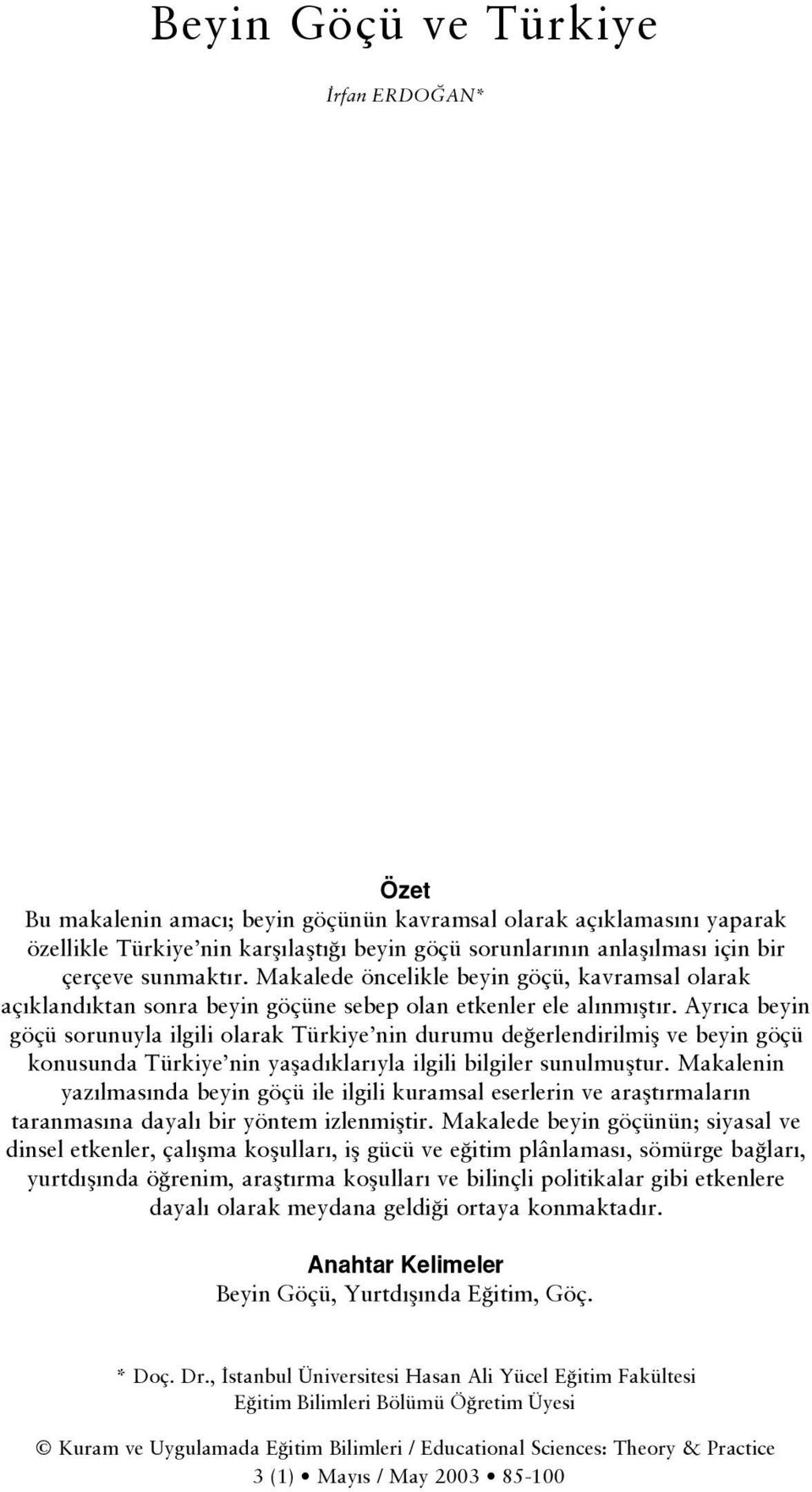 Beyin Göçü ve Türkiye

İrfan ERDOĞAN*

Özet

Bu makalenin amacı; beyin göçünün kavramsal olarak açıklamasını yaparak özellikle Türkiye'nin karşılaştığı beyin göçü sorunlarının anlaşılması için bir çerçeve sunmaktır. Makalede öncelikle beyin göçü, kavramsal olarak açıklandıktan sonra beyin göçüne sebep olan etkenler ele alınmıştır. Ayrıca beyin göçü sorunuyla ilgili olarak Türkiye'nin durumu değerlendirilmiş ve beyin göçü konusunda Türkiye'nin yaşadıklarıyla ilgili bilgiler sunulmuştur. Makalenin yazılmasında beyin göçü ile ilgili kuramsal eserlerin ve araştırmaların taranmasına dayalı bir yöntem izlenmiştir. Makalede beyin göçünün; siyasal ve dinsel etkenler, çalışma koşulları, iş gücü ve eğitim plânlaması, sömürge bağları, yurtdışında öğrenim, araştırma koşulları ve bilinçli politikalar gibi etkenlere dayalı olarak meydana geldiği ortaya konmaktadır.

Anahtar Kelimeler

Beyin Göçü, Yurtdışında Eğitim, Göç.

* Doç. Dr., İstanbul Üniversitesi Hasan Ali Yücel Eğitim Fakültesi Eğitim Bilimleri Bölümü Öğretim Üyesi

© Kuram ve Uygulamada Eğitim Bilimleri / Educational Sciences: Theory & Practice
3 (1) • Mayıs / May 2003 • 85-100